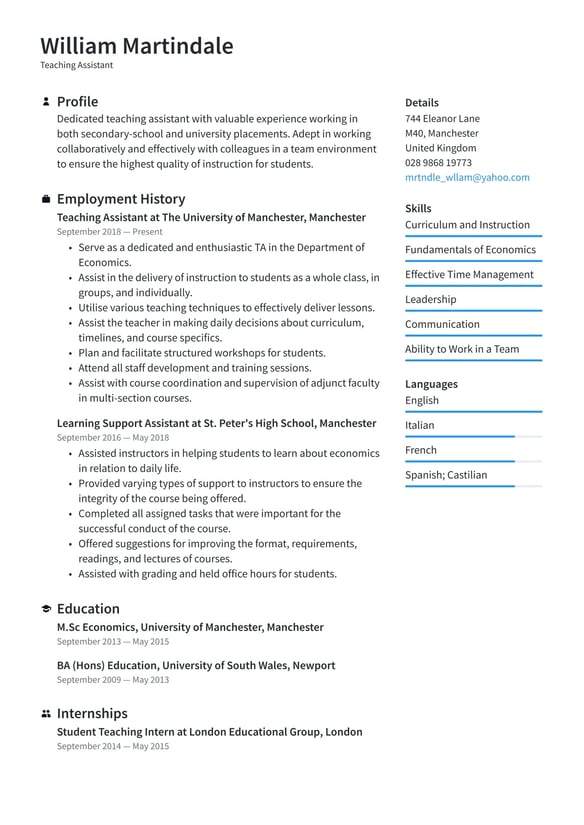 William Martindale
Teaching Assistant

Profile
Dedicated teaching assistant with valuable experience working in both secondary-school and university placements. Adept in working collaboratively and effectively with colleagues in a team environment to ensure the highest quality of instruction for students.

Employment History
Teaching Assistant at The University of Manchester, Manchester
September 2018 — Present
• Serve as a dedicated and enthusiastic TA in the Department of Economics.
• Assist in the delivery of instruction to students as a whole class, in groups, and individually.
• Utilise various teaching techniques to effectively deliver lessons.
• Assist the teacher in making daily decisions about curriculum, timelines, and course specifics.
• Plan and facilitate structured workshops for students.
• Attend all staff development and training sessions.
• Assist with course coordination and supervision of adjunct faculty in multi-section courses.

Learning Support Assistant at St. Peter's High School, Manchester
September 2016 — May 2018
• Assisted instructors in helping students to learn about economics in relation to daily life.
• Provided varying types of support to instructors to ensure the integrity of the course being offered.
• Completed all assigned tasks that were important for the successful conduct of the course.
• Offered suggestions for improving the format, requirements, readings, and lectures of courses.
• Assisted with grading and held office hours for students.

Education
M.Sc Economics, University of Manchester, Manchester
September 2013 — May 2015

BA (Hons) Education, University of South Wales, Newport
September 2009 — May 2013

Internships
Student Teaching Intern at London Educational Group, London
September 2014 — May 2015

Details
744 Eleanor Lane
M40, Manchester
United Kingdom
028 9868 19773
mrtndle_wllam@yahoo.com

Skills
Curriculum and Instruction
Fundamentals of Economics
Effective Time Management
Leadership
Communication
Ability to Work in a Team

Languages
English
Italian
French
Spanish; Castilian